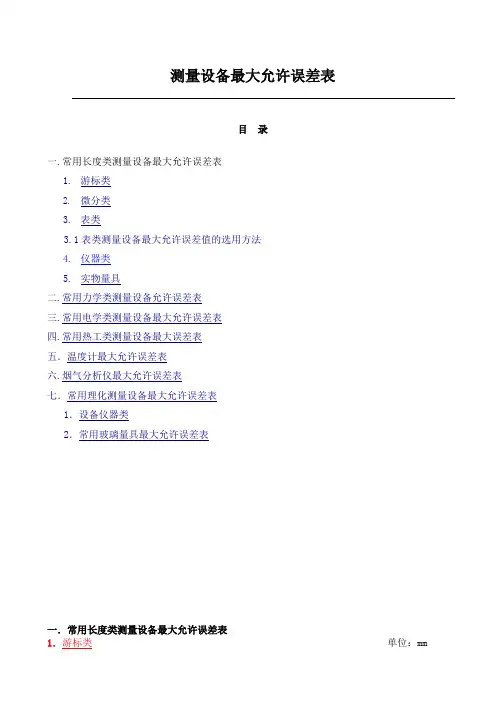 测量设备最大允许误差表

目 录

一. 常用长度类测量设备最大允许误差表

1. 游标类

2. 微分类

3. 表类

3.1 表类测量设备最大允许误差值的选用方法

4. 仪器类

5. 实物量具

二. 常用力学类测量设备允许误差表

三. 常用电学类测量设备最大允许误差表

四. 常用热工类测量设备最大误差表

五. 温度计最大允许误差表

六. 烟气分析仪最大允许误差表

七. 常用理化测量设备最大允许误差表

1. 设备仪器类

2. 常用玻璃量具最大允许误差表

一. 常用长度类测量设备最大允许误差表

1. 游标类 单位：mm